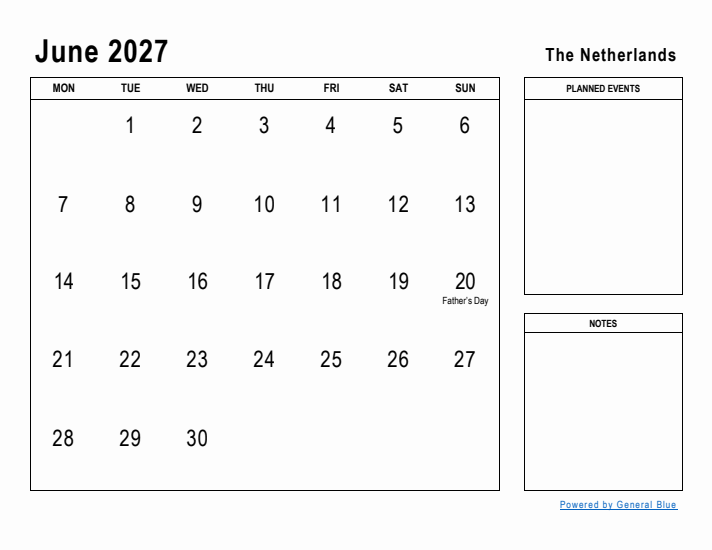 June 2027

The Netherlands

| MON | TUE | WED | THU | FRI | SAT | SUN |
|---|---|---|---|---|---|---|
| | 1 | 2 | 3 | 4 | 5 | 6 |
| 7 | 8 | 9 | 10 | 11 | 12 | 13 |
| 14 | 15 | 16 | 17 | 18 | 19 | 20 Father's Day |
| 21 | 22 | 23 | 24 | 25 | 26 | 27 |
| 28 | 29 | 30 | | | | |

PLANNED EVENTS

NOTES

Powered by General Blue